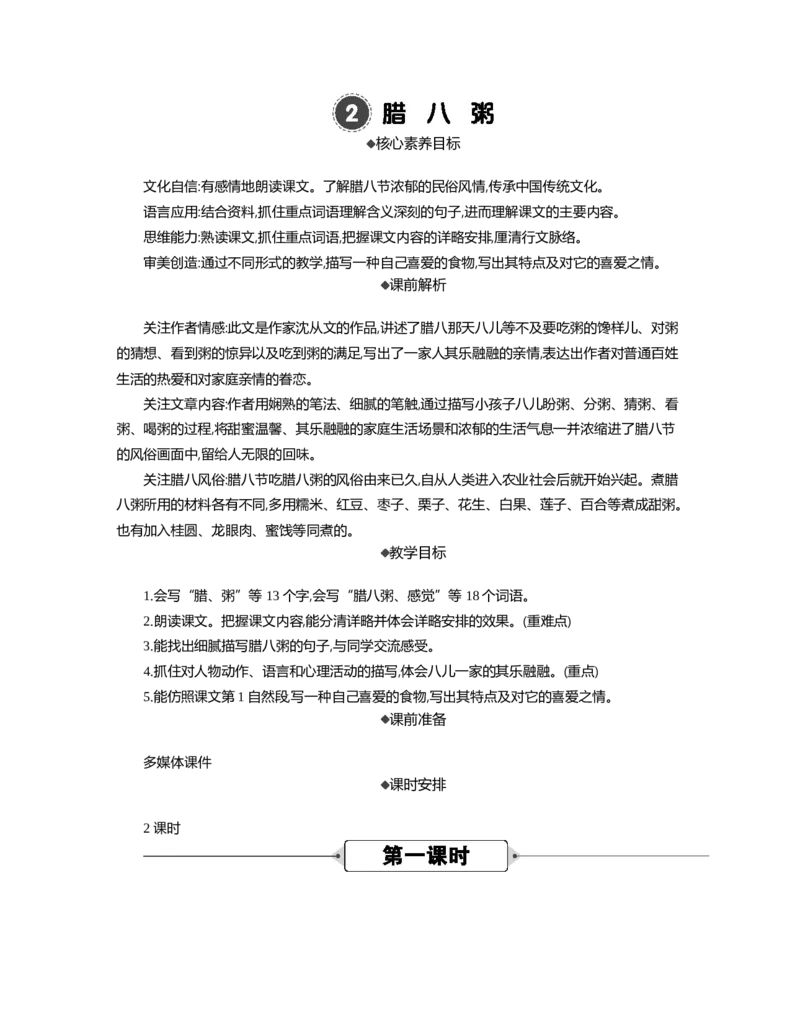 2 腊 八 粥

◆核心素养目标

文化自信:有感情地朗读课文。了解腊八节浓郁的民俗风情,传承中国传统文化。

语言应用:结合资料,抓住重点词语理解含义深刻的句子,进而理解课文的主要内容。

思维能力:熟读课文,抓住重点词语,把握课文内容的详略安排,厘清行文脉络。

审美创造:通过不同形式的教学,描写一种自己喜爱的食物,写出其特点及对它的喜爱之情。

◆课前解析

关注作者情感:此文是作家沈从文的作品,讲述了腊八那天八儿等不及要吃粥的馋样儿、对粥的猜想、看到粥的惊异以及吃到粥的满足,写出了一家人其乐融融的亲情,表达出作者对普通百姓生活的热爱和对家庭亲情的眷恋。

关注文章内容:作者用娴熟的笔法、细腻的笔触,通过描写小孩子八儿盼粥、分粥、猜粥、看粥、喝粥的过程,将甜蜜温馨、其乐融融的家庭生活场景和浓郁的生活气息一并浓缩进了腊八节的风俗画面中,留给人无限的回味。

关注腊八风俗:腊八节吃腊八粥的风俗由来已久,自从人类进入农业社会后就开始兴起。煮腊八粥所用的材料各有不同,多用糯米、红豆、枣子、栗子、花生、白果、莲子、百合等煮成甜粥。也有加入桂圆、龙眼肉、蜜饯等同煮的。

◆教学目标

1.会写“腊、粥”等 13 个字,会写“腊八粥、感觉”等 18 个词语。

2.朗读课文。把握课文内容,能分清详略并体会详略安排的效果。(重难点)

3.能找出细腻描写腊八粥的句子,与同学交流感受。

4.抓住对人物动作、语言和心理活动的描写,体会八儿一家的其乐融融。(重点)

5.能仿照课文第 1 自然段,写一种自己喜爱的食物,写出其特点及对它的喜爱之情。

◆课前准备

多媒体课件

◆课时安排

2 课时

第一课时